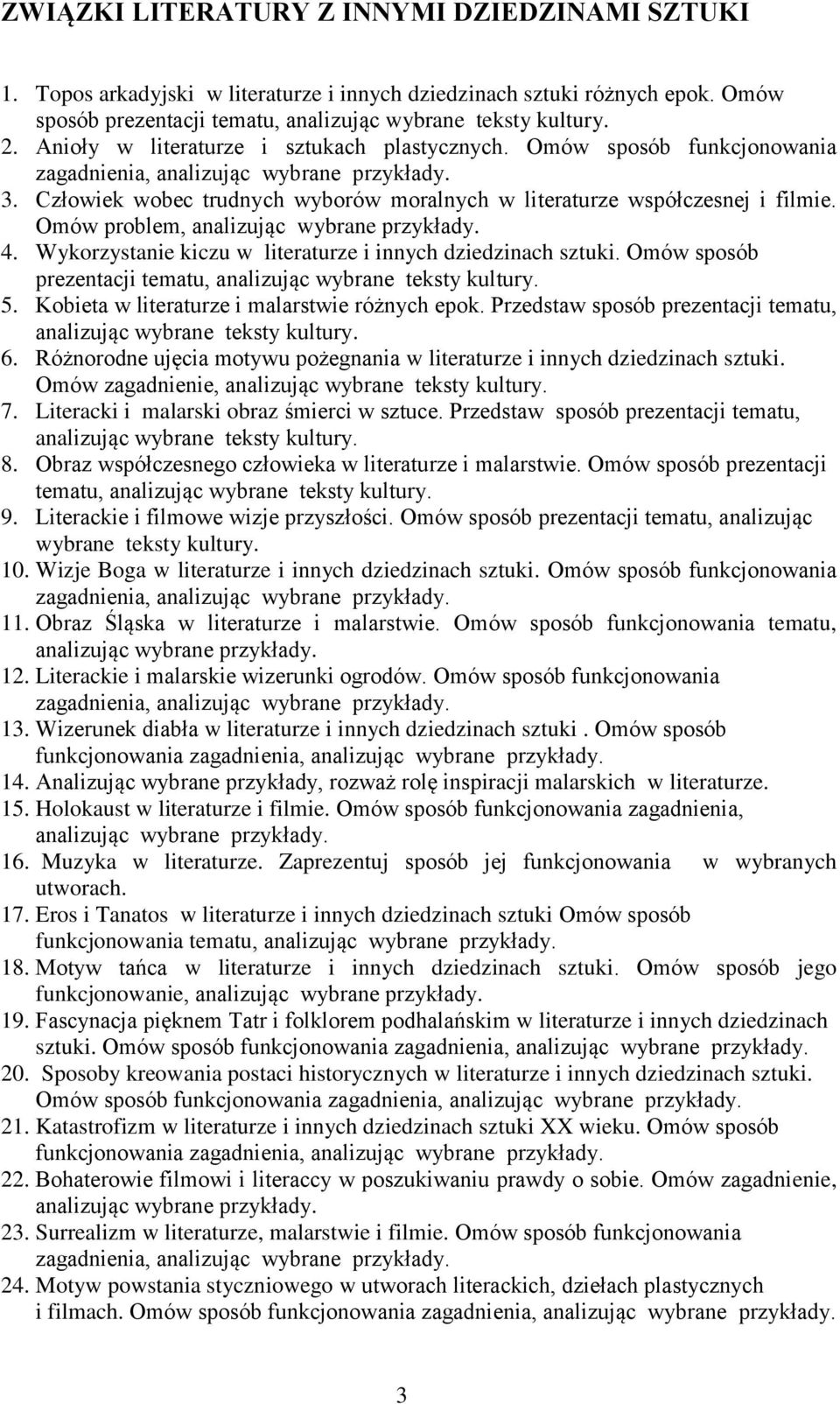 ZWIĄZKI LITERATURY Z INNYMI DZIEDZINAMI SZTUKI

1. Topos arkadyjski w literaturze i innych dziedzinach sztuki różnych epok. Omów sposób prezentacji tematu, analizując wybrane teksty kultury.
2. Anioły w literaturze i sztukach plastycznych. Omów sposób funkcjonowania zagadnienia, analizując wybrane przykłady.
3. Człowiek wobec trudnych wyborów moralnych w literaturze współczesnej i filmie. Omów problem, analizując wybrane przykłady.
4. Wykorzystanie kiczu w literaturze i innych dziedzinach sztuki. Omów sposób prezentacji tematu, analizując wybrane teksty kultury.
5. Kobieta w literaturze i malarstwie różnych epok. Przedstaw sposób prezentacji tematu, analizując wybrane teksty kultury.
6. Różnorodne ujęcia motywu pożegnania w literaturze i innych dziedzinach sztuki. Omów zagadnienie, analizując wybrane teksty kultury.
7. Literacki i malarski obraz śmierci w sztuce. Przedstaw sposób prezentacji tematu, analizując wybrane teksty kultury.
8. Obraz współczesnego człowieka w literaturze i malarstwie. Omów sposób prezentacji tematu, analizując wybrane teksty kultury.
9. Literackie i filmowe wizje przyszłości. Omów sposób prezentacji tematu, analizując wybrane teksty kultury.
10. Wizje Boga w literaturze i innych dziedzinach sztuki. Omów sposób funkcjonowania zagadnienia, analizując wybrane przykłady.
11. Obraz Śląska w literaturze i malarstwie. Omów sposób funkcjonowania tematu, analizując wybrane przykłady.
12. Literackie i malarskie wizerunki ogrodów. Omów sposób funkcjonowania zagadnienia, analizując wybrane przykłady.
13. Wizerunek diabła w literaturze i innych dziedzinach sztuki . Omów sposób funkcjonowania zagadnienia, analizując wybrane przykłady.
14. Analizując wybrane przykłady, rozważ rolę inspiracji malarskich w literaturze.
15. Holokaust w literaturze i filmie. Omów sposób funkcjonowania zagadnienia, analizując wybrane przykłady.
16. Muzyka w literaturze. Zaprezentuj sposób jej funkcjonowania w wybranych utworach.
17. Eros i Tanatos w literaturze i innych dziedzinach sztuki Omów sposób funkcjonowania tematu, analizując wybrane przykłady.
18. Motyw tańca w literaturze i innych dziedzinach sztuki. Omów sposób jego funkcjonowanie, analizując wybrane przykłady.
19. Fascynacja pięknem Tatr i folklorem podhalańskim w literaturze i innych dziedzinach sztuki. Omów sposób funkcjonowania zagadnienia, analizując wybrane przykłady.
20. Sposoby kreowania postaci historycznych w literaturze i innych dziedzinach sztuki. Omów sposób funkcjonowania zagadnienia, analizując wybrane przykłady.
21. Katastrofizm w literaturze i innych dziedzinach sztuki XX wieku. Omów sposób funkcjonowania zagadnienia, analizując wybrane przykłady.
22. Bohaterowie filmowi i literaccy w poszukiwaniu prawdy o sobie. Omów zagadnienie, analizując wybrane przykłady.
23. Surrealizm w literaturze, malarstwie i filmie. Omów sposób funkcjonowania zagadnienia, analizując wybrane przykłady.
24. Motyw powstania styczniowego w utworach literackich, dziełach plastycznych i filmach. Omów sposób funkcjonowania zagadnienia, analizując wybrane przykłady.

3